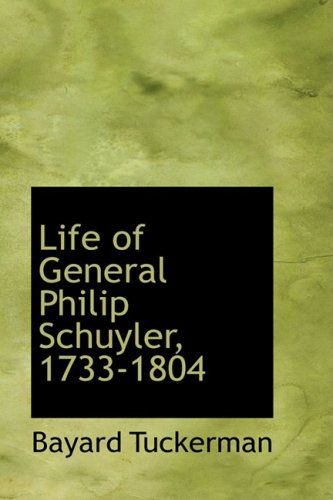 Life of General Philip Schuyler, 1733-1804

Bayard Tuckerman